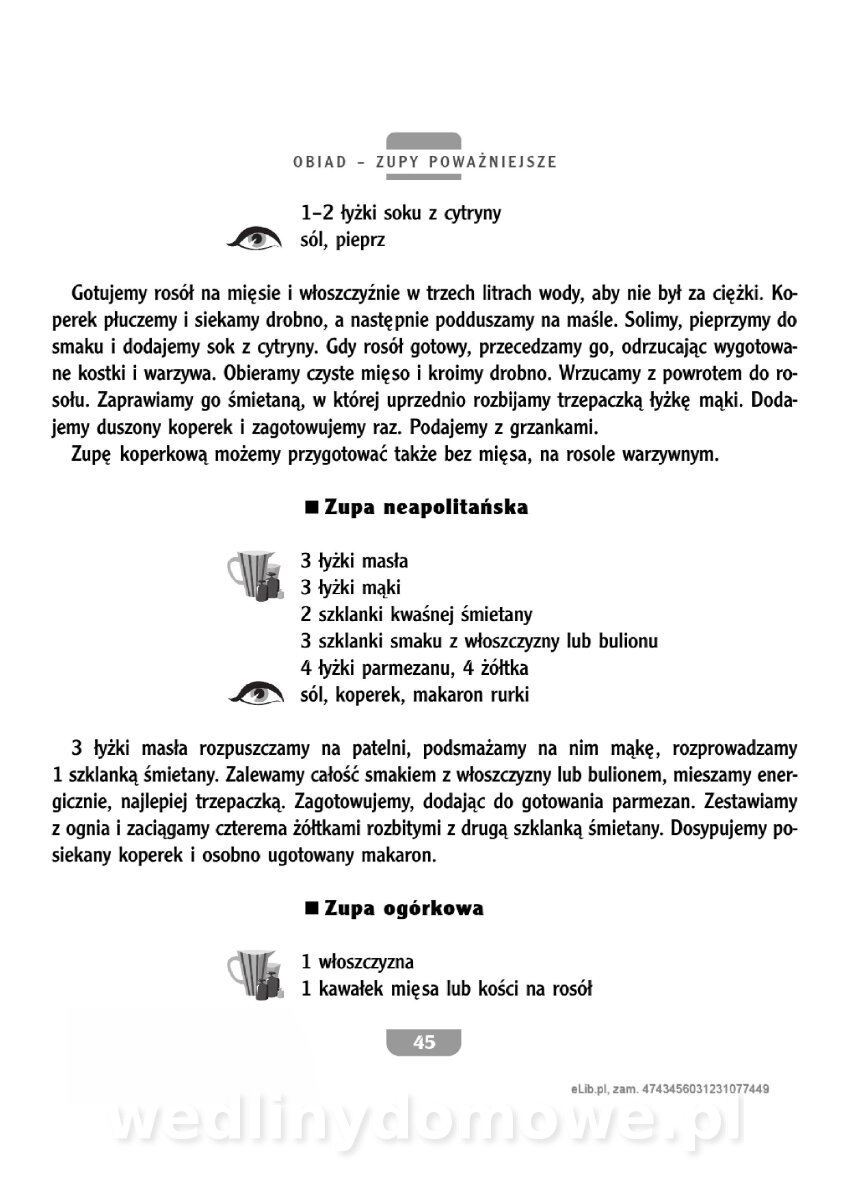 OBIAD – ZUPY POWAŻNIEJSZE

1–2 łyżki soku z cytryny
sól, pieprz

Gotujemy rosół na mięsie i włoszczyźnie w trzech litrach wody, aby nie był za ciężki. Koperek płuczemy i siekamy drobno, a następnie podduszamy na maśle. Solimy, pieprzymy do smaku i dodajemy sok z cytryny. Gdy rosół gotowy, przecedzamy go, odrzucając wygotowane kostki i warzywa. Obieramy czyste mięso i kroimy drobno. Wrzucamy z powrotem do rosołu. Zaprawiamy go śmietaną, w której uprzednio rozbijamy trzepaczką łyżkę mąki. Dodajemy duszony koperek i zagotowujemy raz. Podajemy z grzankami.
Zupę koperkową możemy przygotować także bez mięsa, na rosole warzywnym.

■ Zupa neapolitańska

3 łyżki masła
3 łyżki mąki
2 szklanki kwaśnej śmietany
3 szklanki smaku z włoszczyzny lub bulionu
4 łyżki parmezanu, 4 żółtka
sól, koperek, makaron rurki

3 łyżki masła rozpuszczamy na patelni, podsmażamy na nim mąkę, rozprowadzamy 1 szklanką śmietany. Zalewamy całość smakiem z włoszczyzny lub bulionem, mieszamy energicznie, najlepiej trzepaczką. Zagotowujemy, dodając do gotowania parmezan. Zestawiamy z ognia i zaciągamy czterema żółtkami rozbitymi z drugą szklanką śmietany. Dosypujemy posiekany koperek i osobno ugotowany makaron.

■ Zupa ogórkowa

1 włoszczyzna
1 kawałek mięsa lub kości na rosół

45

eLib.pl, zam. 4743456031231077449

wedlinydomowe.pl